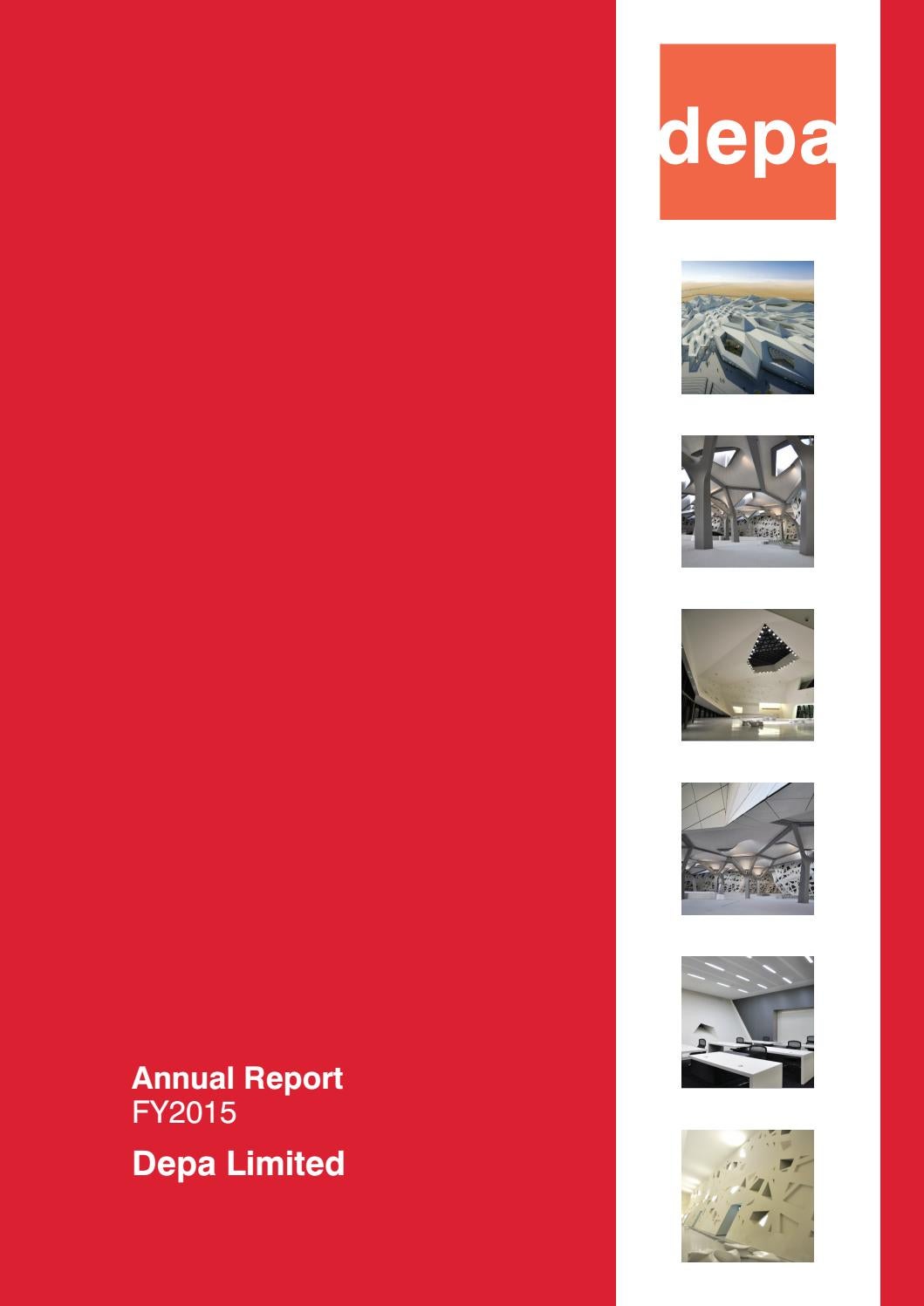 depa

Annual Report
FY2015

Depa Limited